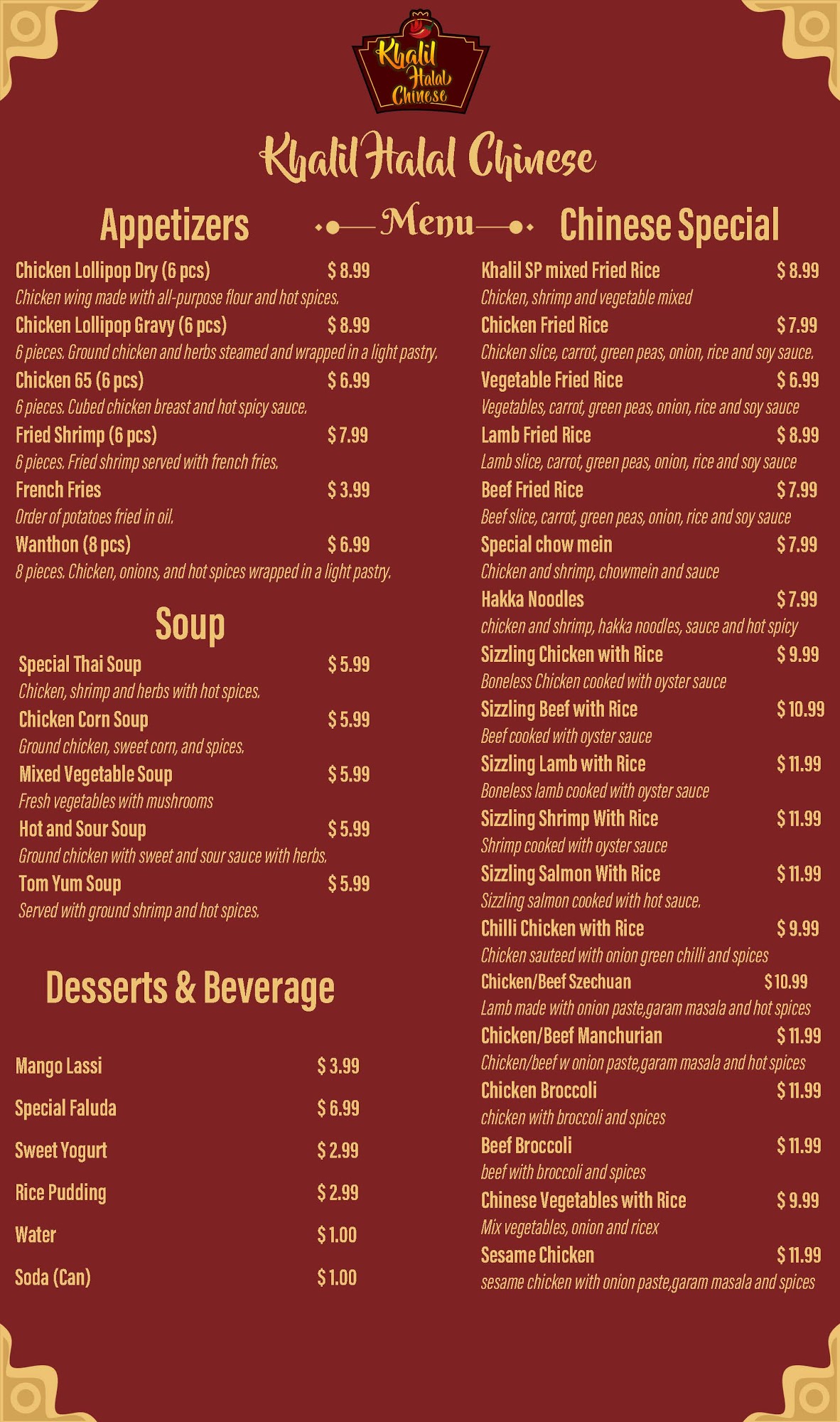 Khalil Halal Chinese

Khalil Halal Chinese

Menu

Appetizers

Chicken Lollipop Dry (6 pcs) $ 8.99
Chicken wing made with all-purpose flour and hot spices.

Chicken Lollipop Gravy (6 pcs) $ 8.99
6 pieces. Ground chicken and herbs steamed and wrapped in a light pastry.

Chicken 65 (6 pcs) $ 6.99
6 pieces. Cubed chicken breast and hot spicy sauce.

Fried Shrimp (6 pcs) $ 7.99
6 pieces. Fried shrimp served with french fries.

French Fries $ 3.99
Order of potatoes fried in oil.

Wanthon (8 pcs) $ 6.99
8 pieces. Chicken, onions, and hot spices wrapped in a light pastry.

Soup

Special Thai Soup $ 5.99
Chicken, shrimp and herbs with hot spices.

Chicken Corn Soup $ 5.99
Ground chicken, sweet corn, and spices.

Mixed Vegetable Soup $ 5.99
Fresh vegetables with mushrooms

Hot and Sour Soup $ 5.99
Ground chicken with sweet and sour sauce with herbs.

Tom Yum Soup $ 5.99
Served with ground shrimp and hot spices.

Desserts & Beverage

Mango Lassi $ 3.99

Special Faluda $ 6.99

Sweet Yogurt $ 2.99

Rice Pudding $ 2.99

Water $ 1.00

Soda (Can) $ 1.00

Chinese Special

Khalil SP mixed Fried Rice $ 8.99
Chicken, shrimp and vegetable mixed

Chicken Fried Rice $ 7.99
Chicken slice, carrot, green peas, onion, rice and soy sauce.

Vegetable Fried Rice $ 6.99
Vegetables, carrot, green peas, onion, rice and soy sauce

Lamb Fried Rice $ 8.99
Lamb slice, carrot, green peas, onion, rice and soy sauce

Beef Fried Rice $ 7.99
Beef slice, carrot, green peas, onion, rice and soy sauce

Special chow mein $ 7.99
Chicken and shrimp, chowmein and sauce

Hakka Noodles $ 7.99
chicken and shrimp, hakka noodles, sauce and hot spicy

Sizzling Chicken with Rice $ 9.99
Boneless Chicken cooked with oyster sauce

Sizzling Beef with Rice $ 10.99
Beef cooked with oyster sauce

Sizzling Lamb with Rice $ 11.99
Boneless lamb cooked with oyster sauce

Sizzling Shrimp With Rice $ 11.99
Shrimp cooked with oyster sauce

Sizzling Salmon With Rice $ 11.99
Sizzling salmon cooked with hot sauce.

Chilli Chicken with Rice $ 9.99
Chicken sauteed with onion green chilli and spices

Chicken/Beef Szechuan $ 10.99
Lamb made with onion paste,garam masala and hot spices

Chicken/Beef Manchurian $ 11.99
Chicken/beef w onion paste,garam masala and hot spices

Chicken Broccoli $ 11.99
chicken with broccoli and spices

Beef Broccoli $ 11.99
beef with broccoli and spices

Chinese Vegetables with Rice $ 9.99
Mix vegetables, onion and ricex

Sesame Chicken $ 11.99
sesame chicken with onion paste,garam masala and spices